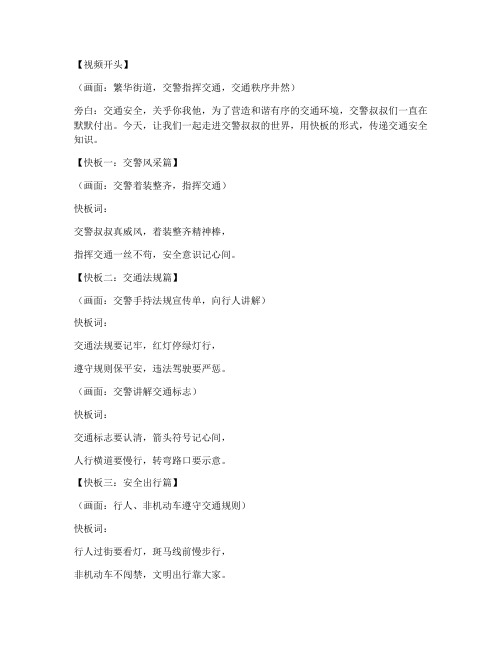 【视频开头】

（画面：繁华街道，交警指挥交通，交通秩序井然）

旁白：交通安全，关乎你我他，为了营造和谐有序的交通环境，交警叔叔们一直在默默付出。今天，让我们一起走进交警叔叔的世界，用快板的形式，传递交通安全知识。

【快板一：交警风采篇】

（画面：交警着装整齐，指挥交通）

快板词：

交警叔叔真威风，着装整齐精神棒，

指挥交通一丝不苟，安全意识记心间。

【快板二：交通法规篇】

（画面：交警手持法规宣传单，向行人讲解）

快板词：

交通法规要记牢，红灯停绿灯行，

遵守规则保平安，违法驾驶要严惩。

（画面：交警讲解交通标志）

快板词：

交通标志要认清，箭头符号记心间，

人行横道要慢行，转弯路口要示意。

【快板三：安全出行篇】

（画面：行人、非机动车遵守交通规则）

快板词：

行人过街要看灯，斑马线前慢步行，

非机动车不闯禁，文明出行靠大家。